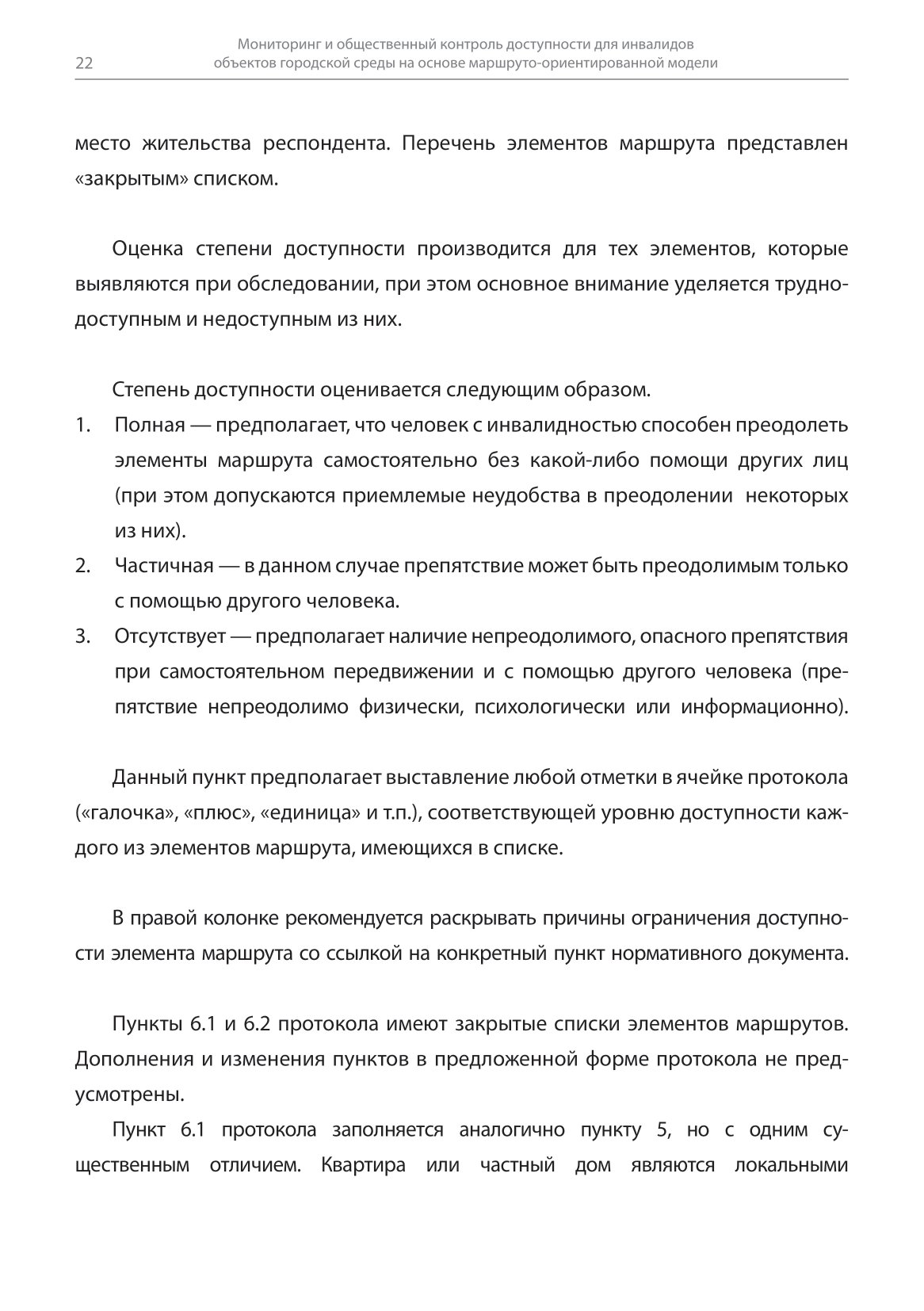 22

Мониторинг и общественный контроль доступности для инвалидов объектов городской среды на основе маршруто-ориентированной модели

место жительства респондента. Перечень элементов маршрута представлен «закрытым» списком.

Оценка степени доступности производится для тех элементов, которые выявляются при обследовании, при этом основное внимание уделяется труднодоступным и недоступным из них.

Степень доступности оценивается следующим образом.
1. Полная — предполагает, что человек с инвалидностью способен преодолеть элементы маршрута самостоятельно без какой-либо помощи других лиц (при этом допускаются приемлемые неудобства в преодолении некоторых из них).
2. Частичная — в данном случае препятствие может быть преодолимым только с помощью другого человека.
3. Отсутствует — предполагает наличие непреодолимого, опасного препятствия при самостоятельном передвижении и с помощью другого человека (препятствие непреодолимо физически, психологически или информационно).

Данный пункт предполагает выставление любой отметки в ячейке протокола («галочка», «плюс», «единица» и т.п.), соответствующей уровню доступности каждого из элементов маршрута, имеющихся в списке.

В правой колонке рекомендуется раскрывать причины ограничения доступности элемента маршрута со ссылкой на конкретный пункт нормативного документа.

Пункты 6.1 и 6.2 протокола имеют закрытые списки элементов маршрутов. Дополнения и изменения пунктов в предложенной форме протокола не предусмотрены.

Пункт 6.1 протокола заполняется аналогично пункту 5, но с одним существенным отличием. Квартира или частный дом являются локальными